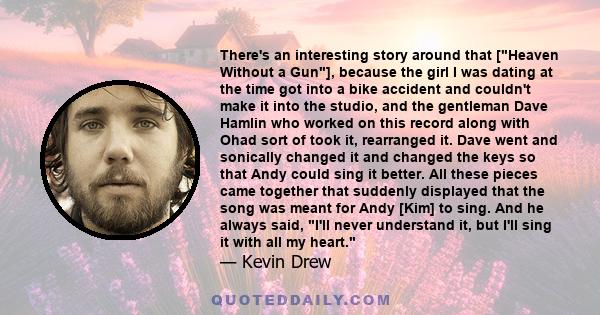 There's an interesting story around that ["Heaven Without a Gun"], because the girl I was dating at the time got into a bike accident and couldn't make it into the studio, and the gentleman Dave Hamlin who worked on this record along with Ohad sort of took it, rearranged it. Dave went and sonically changed it and changed the keys so that Andy could sing it better. All these pieces came together that suddenly displayed that the song was meant for Andy [Kim] to sing. And he always said, "I'll never understand it, but I'll sing it with all my heart."
— Kevin Drew

QUOTEDDAILY.COM